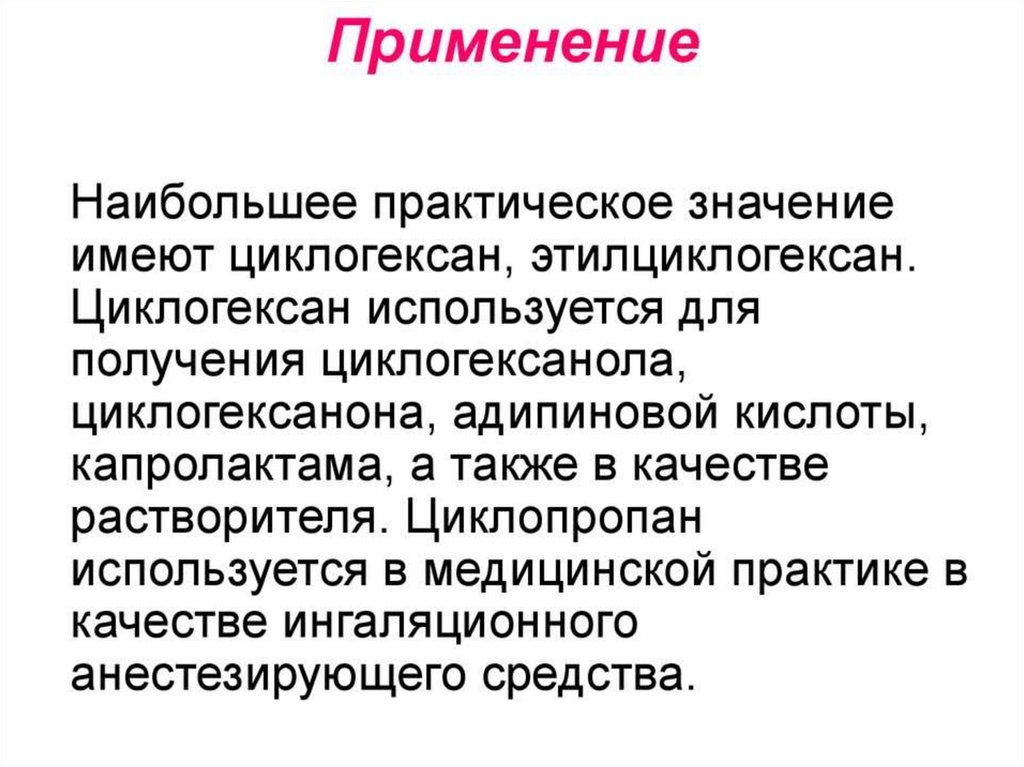 Применение

Наибольшее практическое значение имеют циклогексан, этилциклогексан. Циклогексан используется для получения циклогексанола, циклогексанона, адипиновой кислоты, капролактама, а также в качестве растворителя. Циклопропан используется в медицинской практике в качестве ингаляционного анестезирующего средства.